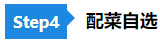 Step4 配菜自选